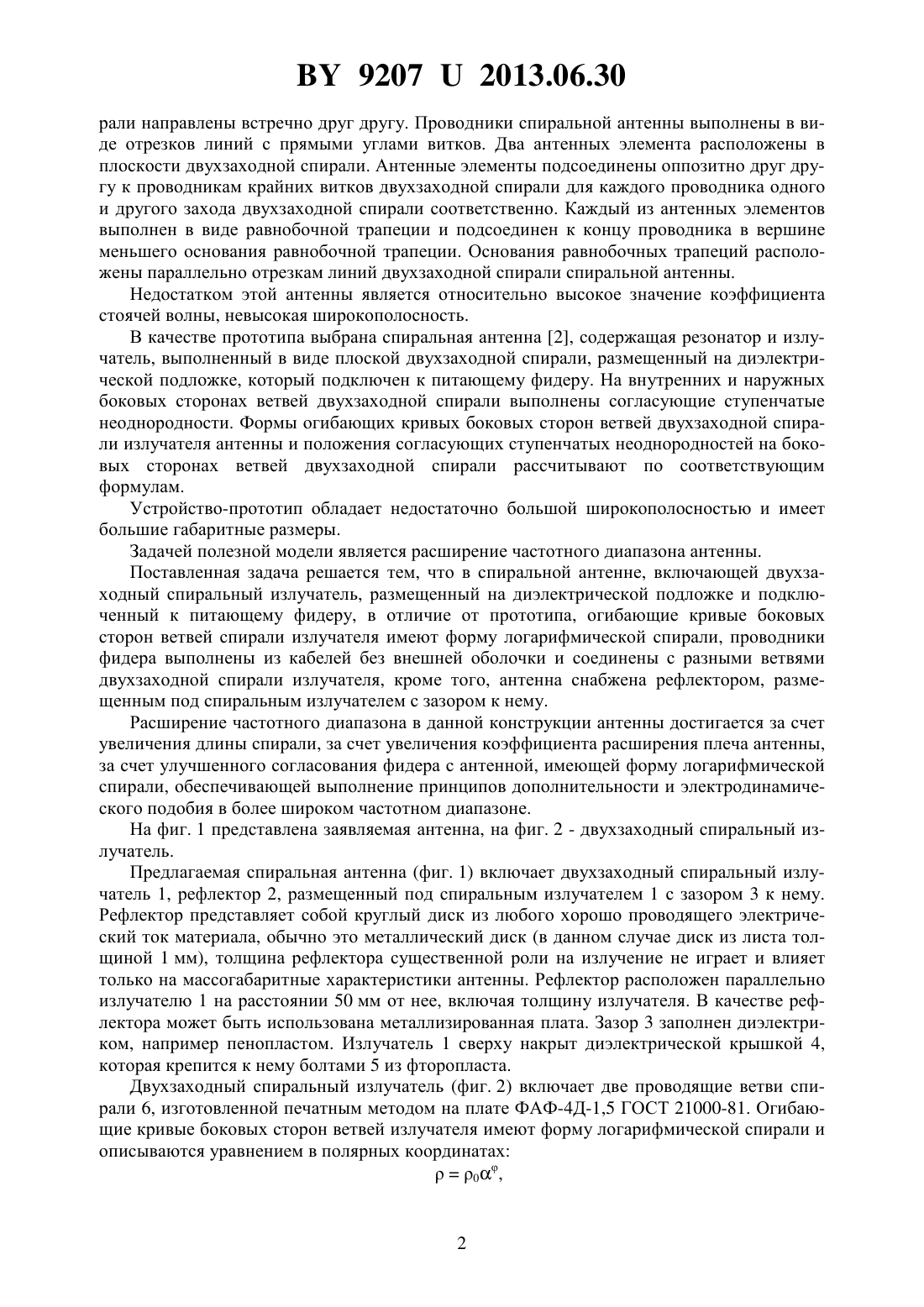 BY 9207 U 2013.06.30

рали направлены встречно друг другу. Проводники спиральной антенны выполнены в виде отрезков линий с прямыми углами витков. Два антенных элемента расположены в плоскости двухзаходной спирали. Антенные элементы подсоединены оппозитно друг другу к проводникам крайних витков двухзаходной спирали для каждого проводника одного и другого захода двухзаходной спирали соответственно. Каждый из антенных элементов выполнен в виде равнобочной трапеции и подсоединен к концу проводника в вершине меньшего основания равнобочной трапеции. Основания равнобочных трапеций расположены параллельно отрезкам линий двухзаходной спирали спиральной антенны.

Недостатком этой антенны является относительно высокое значение коэффициента стоячей волны, невысокая широкополосность.

В качестве прототипа выбрана спиральная антенна [2], содержащая резонатор и излучатель, выполненный в виде плоской двухзаходной спирали, размещенный на диэлектрической подложке, который подключен к питающему фидеру. На внутренних и наружных боковых сторонах ветвей двухзаходной спирали выполнены согласующие ступенчатые неоднородности. Формы огибающих кривых боковых сторон ветвей двухзаходной спирали излучателя антенны и положения согласующих ступенчатых неоднородностей на боковых сторонах ветвей двухзаходной спирали рассчитывают по соответствующим формулам.

Устройство-прототип обладает недостаточно большой широкополосностью и имеет большие габаритные размеры.

Задачей полезной модели является расширение частотного диапазона антенны.

Поставленная задача решается тем, что в спиральной антенне, включающей двухзаходный спиральный излучатель, размещенный на диэлектрической подложке и подключенный к питающему фидеру, в отличие от прототипа, огибающие кривые боковых сторон ветвей спирали излучателя имеют форму логарифмической спирали, проводники фидера выполнены из кабелей без внешней оболочки и соединены с разными ветвями двухзаходной спирали излучателя, кроме того, антенна снабжена рефлектором, размещенным под спиральным излучателем с зазором к нему.

Расширение частотного диапазона в данной конструкции антенны достигается за счет увеличения длины спирали, за счет увеличения коэффициента расширения плеча антенны, за счет улучшенного согласования фидера с антенной, имеющей форму логарифмической спирали, обеспечивающей выполнение принципов дополнительности и электродинамического подобия в более широком частотном диапазоне.

На фиг. 1 представлена заявляемая антенна, на фиг. 2 - двухзаходный спиральный излучатель.

Предлагаемая спиральная антенна (фиг. 1) включает двухзаходный спиральный излучатель 1, рефлектор 2, размещенный под спиральным излучателем 1 с зазором 3 к нему. Рефлектор представляет собой круглый диск из любого хорошо проводящего электрический ток материала, обычно это металлический диск (в данном случае диск из листа толщиной 1 мм), толщина рефлектора существенной роли на излучение не играет и влияет только на массогабаритные характеристики антенны. Рефлектор расположен параллельно излучателю 1 на расстоянии 50 мм от нее, включая толщину излучателя. В качестве рефлектора может быть использована металлизированная плата. Зазор 3 заполнен диэлектриком, например пенопластом. Излучатель 1 сверху накрыт диэлектрической крышкой 4, которая крепится к нему болтами 5 из фторопласта.

Двухзаходный спиральный излучатель (фиг. 2) включает две проводящие ветви спирали 6, изготовленной печатным методом на плате ФАФ-4Д-1,5 ГОСТ 21000-81. Огибающие кривые боковых сторон ветвей излучателя имеют форму логарифмической спирали и описываются уравнением в полярных координатах:

$\rho = \rho_0\alpha^{\varphi}$,

2